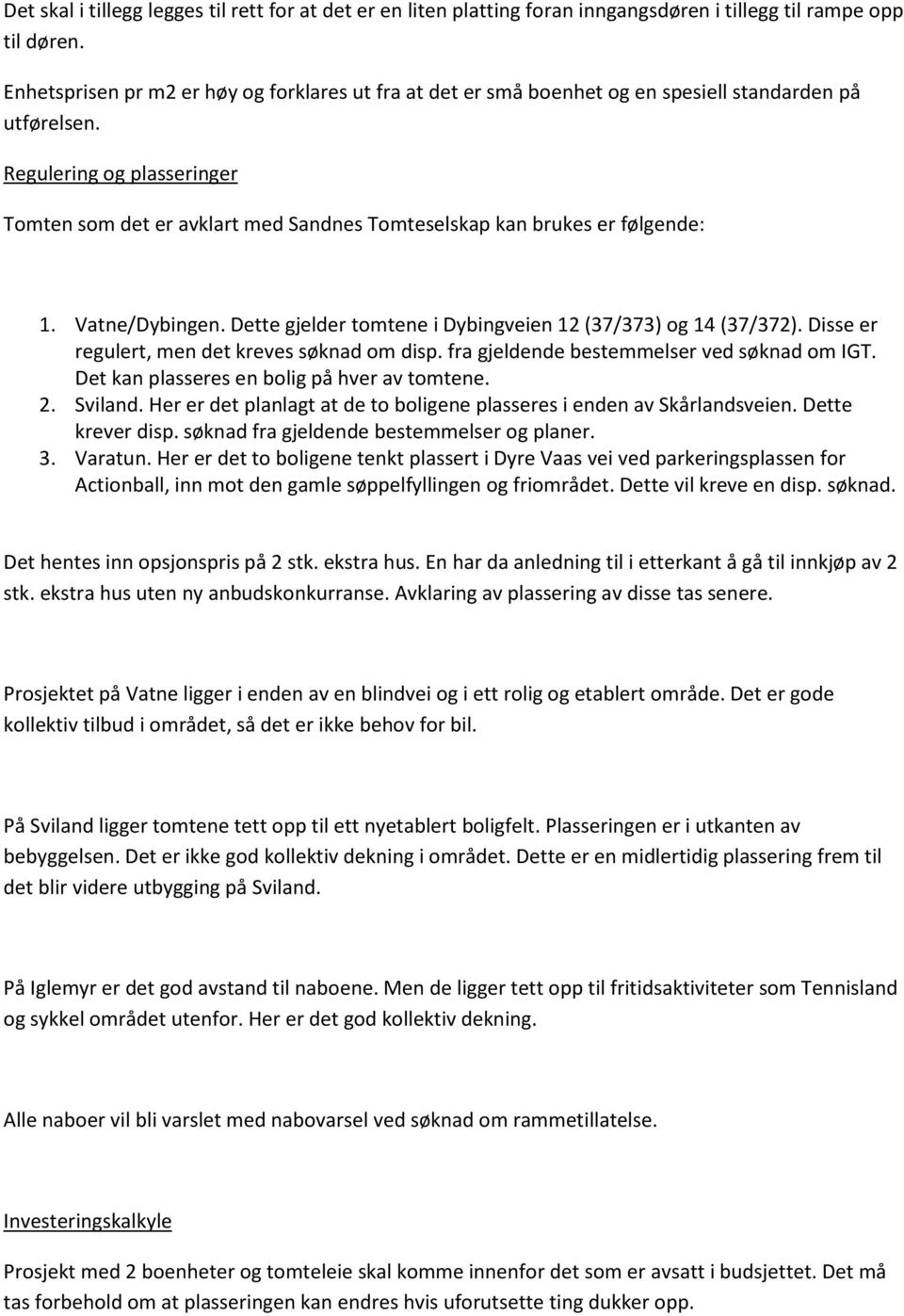 Det skal i tillegg legges til rett for at det er en liten platting foran inngangsdøren i tillegg til rampe opp til døren.

Enhetsprisen pr m2 er høy og forklares ut fra at det er små boenhet og en spesiell standarden på utførelsen.

Regulering og plasseringer

Tomten som det er avklart med Sandnes Tomteselskap kan brukes er følgende:

1. Vatne/Dybingen. Dette gjelder tomtene i Dybingveien 12 (37/373) og 14 (37/372). Disse er regulert, men det kreves søknad om disp. fra gjeldende bestemmelser ved søknad om IGT. Det kan plasseres en bolig på hver av tomtene.
2. Sviland. Her er det planlagt at de to boligene plasseres i enden av Skårlandsveien. Dette krever disp. søknad fra gjeldende bestemmelser og planer.
3. Varatun. Her er det to boligene tenkt plassert i Dyre Vaas vei ved parkeringsplassen for Actionball, inn mot den gamle søppelfyllingen og friområdet. Dette vil kreve en disp. søknad.

Det hentes inn opsjonspris på 2 stk. ekstra hus. En har da anledning til i etterkant å gå til innkjøp av 2 stk. ekstra hus uten ny anbudskonkurranse. Avklaring av plassering av disse tas senere.

Prosjektet på Vatne ligger i enden av en blindvei og i ett rolig og etablert område. Det er gode kollektiv tilbud i området, så det er ikke behov for bil.

På Sviland ligger tomtene tett opp til ett nyetablert boligfelt. Plasseringen er i utkanten av bebyggelsen. Det er ikke god kollektiv dekning i området. Dette er en midlertidig plassering frem til det blir videre utbygging på Sviland.

På Iglemyr er det god avstand til naboene. Men de ligger tett opp til fritidsaktiviteter som Tennisland og sykkel området utenfor. Her er det god kollektiv dekning.

Alle naboer vil bli varslet med nabovarsel ved søknad om rammetillatelse.

Investeringskalkyle

Prosjekt med 2 boenheter og tomteleie skal komme innenfor det som er avsatt i budsjettet. Det må tas forbehold om at plasseringen kan endres hvis uforutsette ting dukker opp.